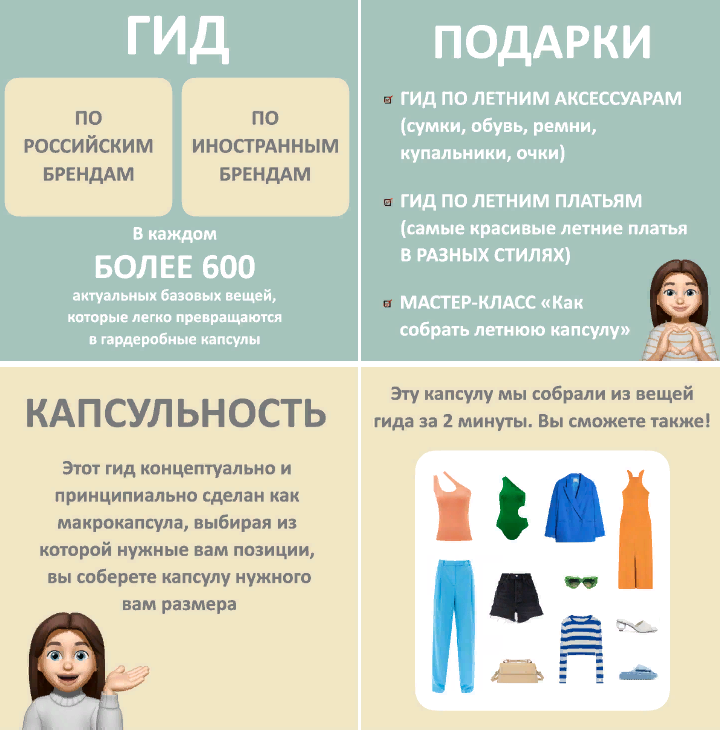 ГИД

ПО РОССИЙСКИМ БРЕНДАМ

ПО ИНОСТРАННЫМ БРЕНДАМ

В каждом

БОЛЕЕ 600

актуальных базовых вещей, которые легко превращаются в гардеробные капсулы

ПОДАРКИ

☑ ГИД ПО ЛЕТНИМ АКСЕССУАРАМ (сумки, обувь, ремни, купальники, очки)

☑ ГИД ПО ЛЕТНИМ ПЛАТЬЯМ (самые красивые летние платья В РАЗНЫХ СТИЛЯХ)

☑ МАСТЕР-КЛАСС «Как собрать летнюю капсулу»

КАПСУЛЬНОСТЬ

Этот гид концептуально и принципиально сделан как макрокапсула, выбирая из которой нужные вам позиции, вы соберете капсулу нужного вам размера

Эту капсулу мы собрали из вещей гида за 2 минуты. Вы сможете также!